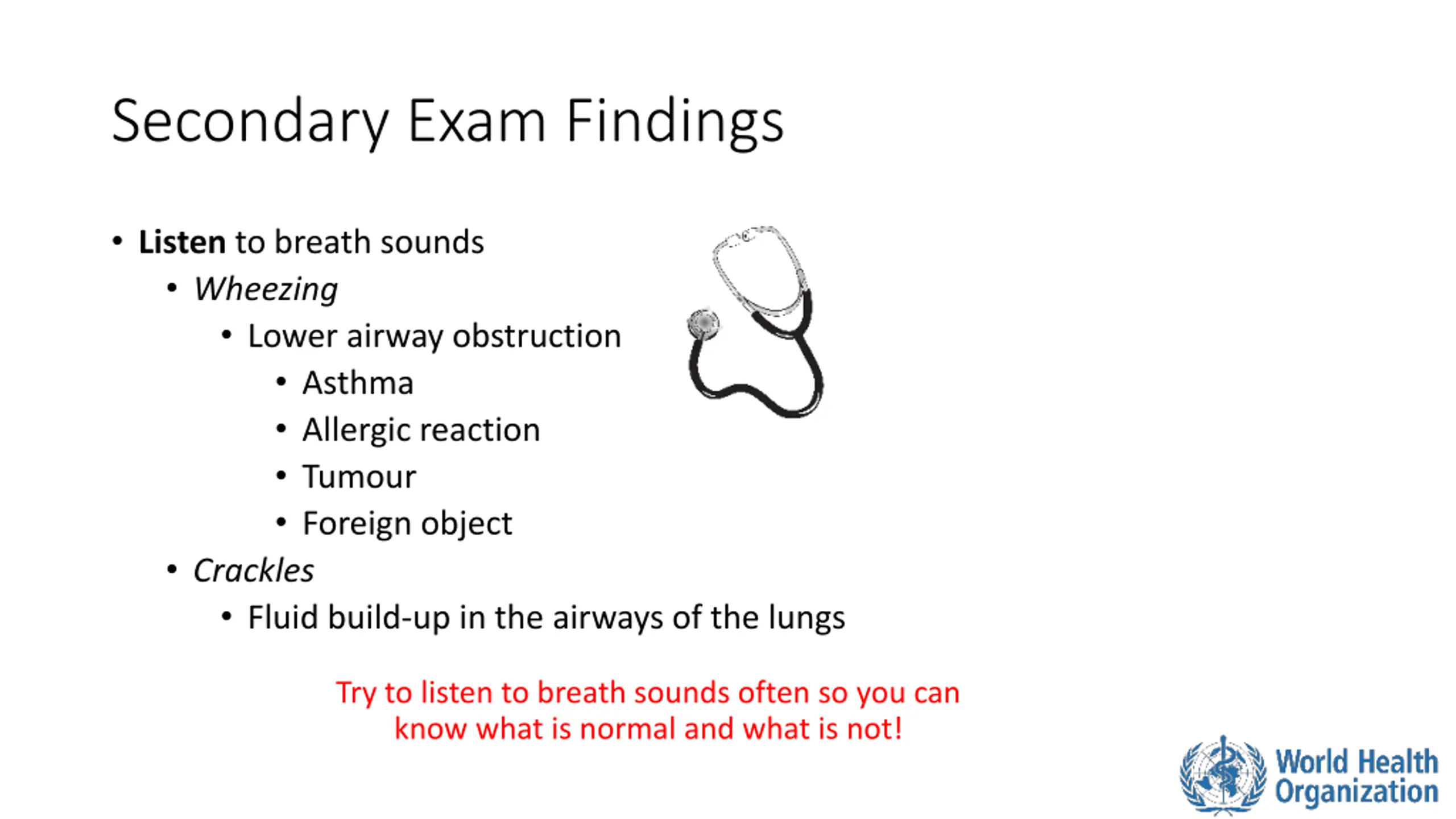 Secondary Exam Findings

• Listen to breath sounds
• Wheezing
• Lower airway obstruction
• Asthma
• Allergic reaction
• Tumour
• Foreign object
• Crackles
• Fluid build-up in the airways of the lungs

Try to listen to breath sounds often so you can know what is normal and what is not!

World Health
Organization